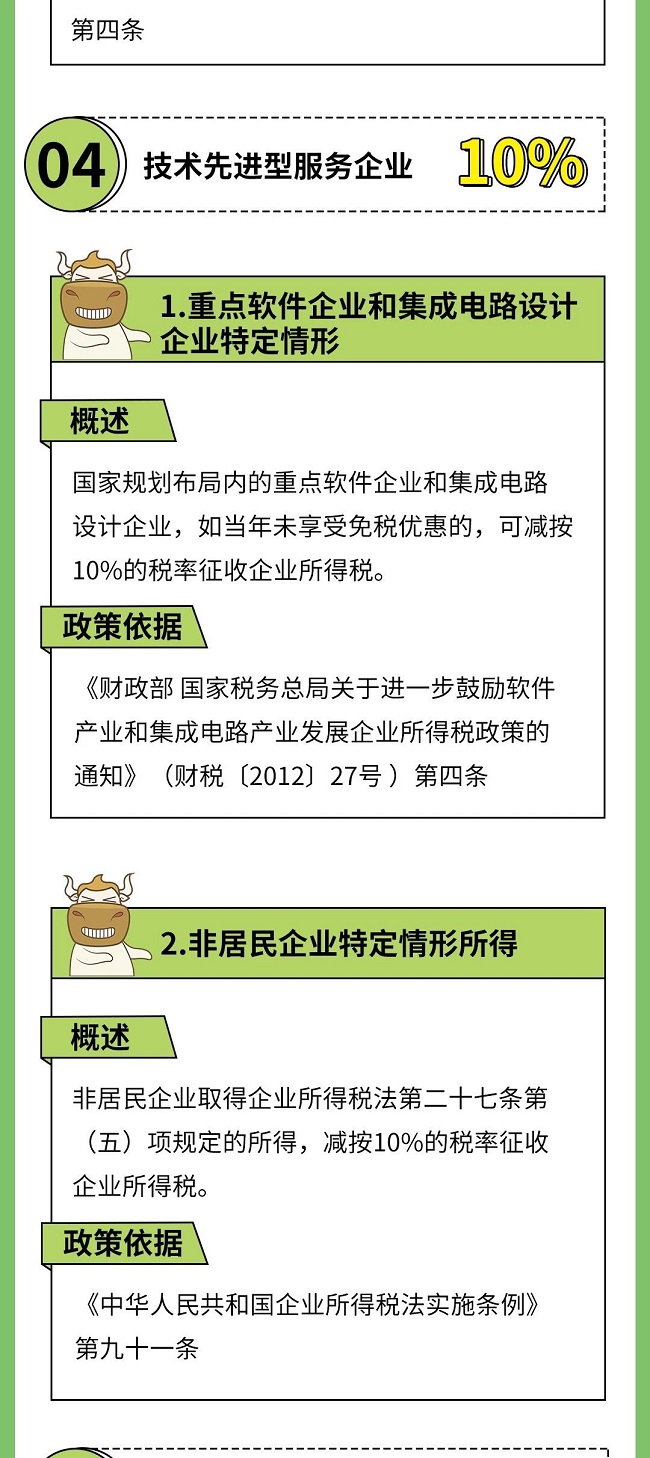 第四条

04 技术先进型服务企业 10%

1.重点软件企业和集成电路设计企业特定情形

概述

国家规划布局内的重点软件企业和集成电路设计企业，如当年未享受免税优惠的，可减按10%的税率征收企业所得税。

政策依据

《财政部 国家税务总局关于进一步鼓励软件产业和集成电路产业发展企业所得税政策的通知》（财税〔2012〕27号 ）第四条

2.非居民企业特定情形所得

概述

非居民企业取得企业所得税法第二十七条第（五）项规定的所得，减按10%的税率征收企业所得税。

政策依据

《中华人民共和国企业所得税法实施条例》第九十一条